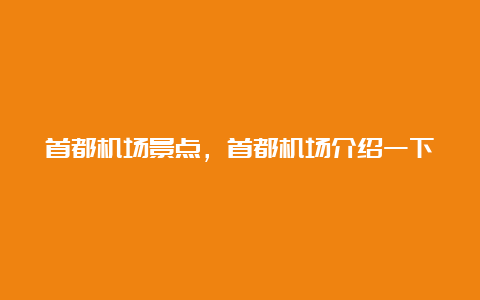 首都机场景点，首都机场介绍一下